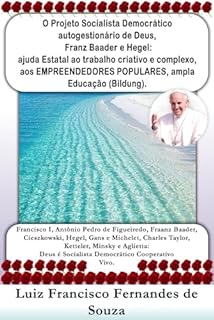 O Projeto Socialista Democrático autogestionário de Deus, Franz Baader e Hegel: ajuda Estatal ao trabalho criativo e complexo, aos EMPREENDEDORES POPULARES, ampla Educação (Bildung).

Francisco I, Antônio Pedro de Figueiredo, Fraanz Baader, Cieszkowski, Hegel, Gans e Michelet, Charles Taylor, Ketteler, Minsky e Aglietta: Deus é Socialista Democrático Cooperativo Vivo.

Luiz Francisco Fernandes de Souza